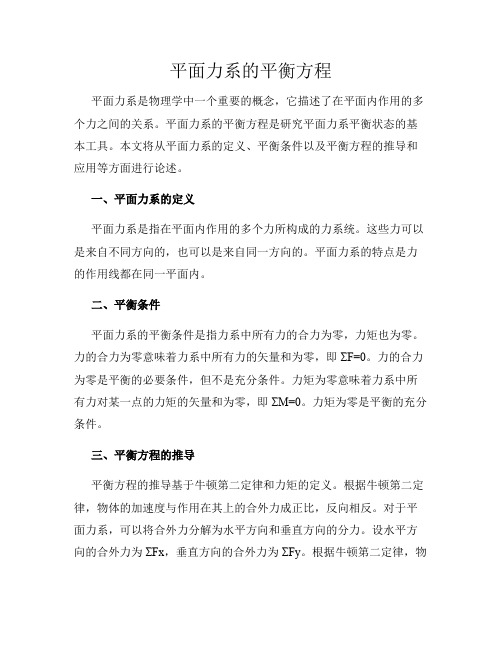 平面力系的平衡方程

平面力系是物理学中一个重要的概念，它描述了在平面内作用的多个力之间的关系。平面力系的平衡方程是研究平面力系平衡状态的基本工具。本文将从平面力系的定义、平衡条件以及平衡方程的推导和应用等方面进行论述。

一、平面力系的定义

平面力系是指在平面内作用的多个力所构成的力系统。这些力可以是来自不同方向的，也可以是来自同一方向的。平面力系的特点是力的作用线都在同一平面内。

二、平衡条件

平面力系的平衡条件是指力系中所有力的合力为零，力矩也为零。力的合力为零意味着力系中所有力的矢量和为零，即 $\Sigma F=0$。力的合力为零是平衡的必要条件，但不是充分条件。力矩为零意味着力系中所有力对某一点的力矩的矢量和为零，即 $\Sigma M=0$。力矩为零是平衡的充分条件。

三、平衡方程的推导

平衡方程的推导基于牛顿第二定律和力矩的定义。根据牛顿第二定律，物体的加速度与作用在其上的合外力成正比，反向相反。对于平面力系，可以将合外力分解为水平方向和垂直方向的分力。设水平方向的合外力为 $\Sigma Fx$，垂直方向的合外力为 $\Sigma Fy$。根据牛顿第二定律，物